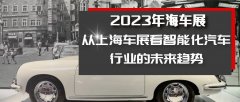 2023年海车展
从上海车展看智能化汽车
行业的未来趋势